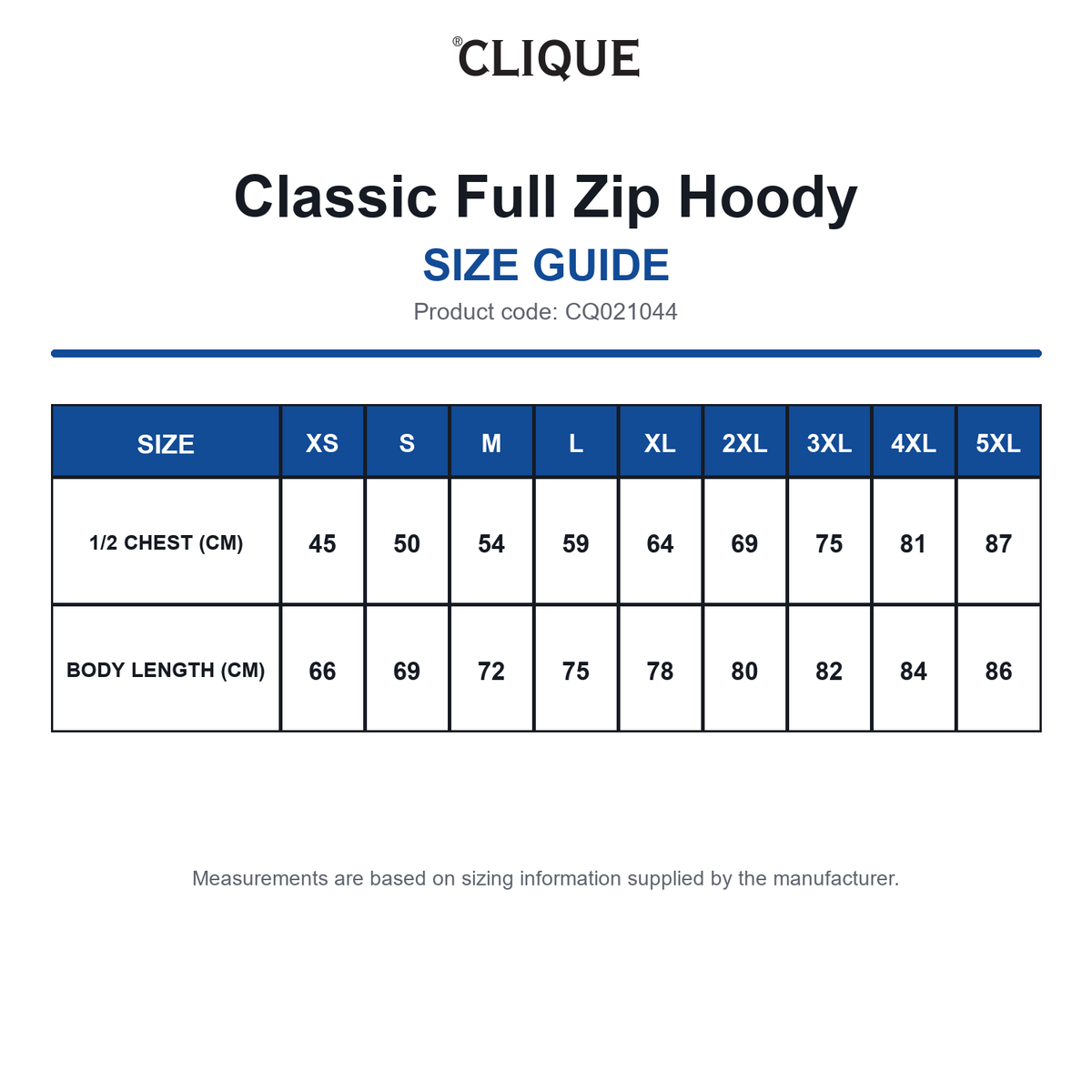 ®CLIQUE

Classic Full Zip Hoody

SIZE GUIDE

Product code: CQ021044

| SIZE | XS | S | M | L | XL | 2XL | 3XL | 4XL | 5XL |
|---|---|---|---|---|---|---|---|---|---|
| 1/2 CHEST (CM) | 45 | 50 | 54 | 59 | 64 | 69 | 75 | 81 | 87 |
| BODY LENGTH (CM) | 66 | 69 | 72 | 75 | 78 | 80 | 82 | 84 | 86 |

Measurements are based on sizing information supplied by the manufacturer.